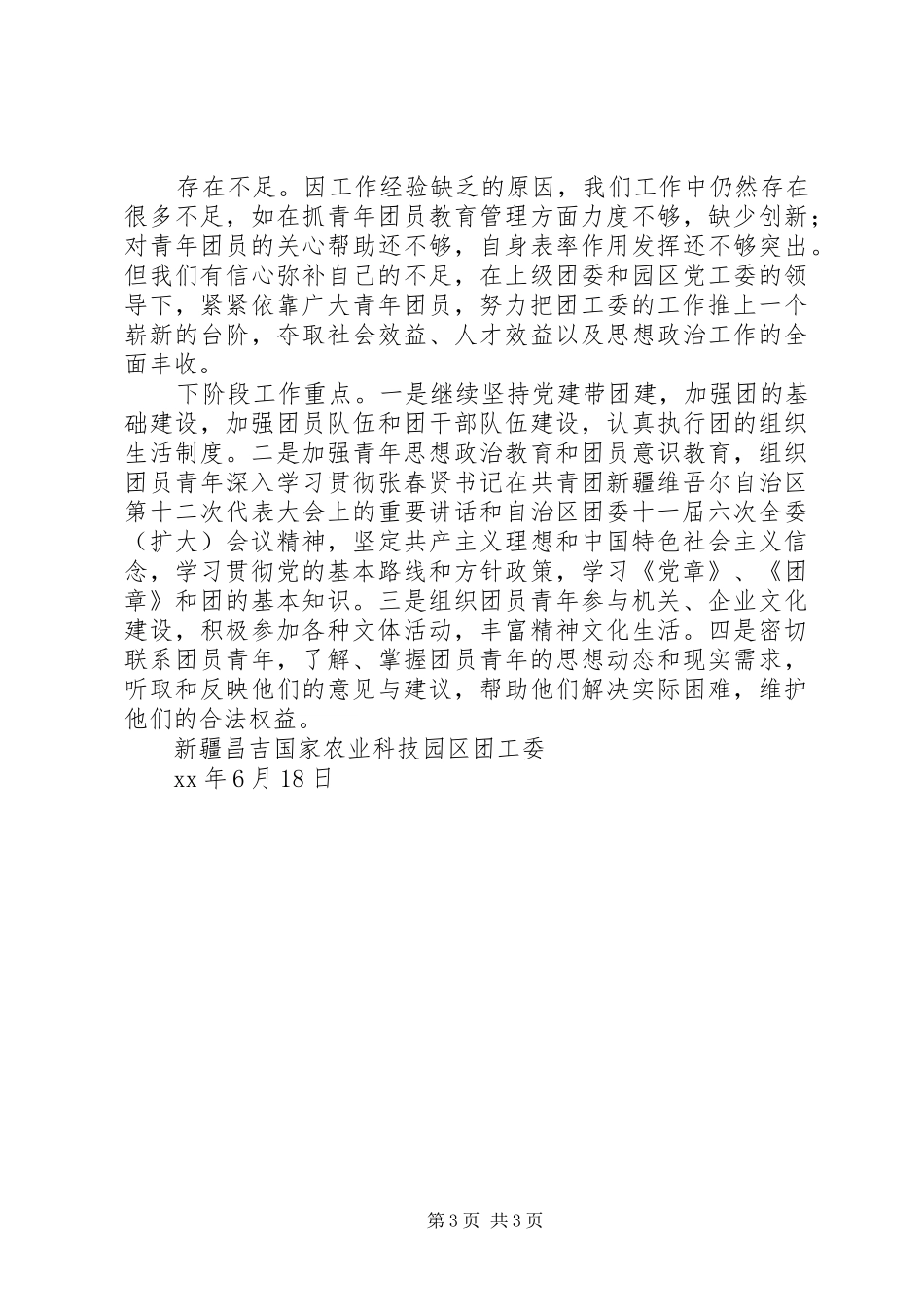 存在不足。因工作经验缺乏的原因，我们工作中仍然存在很多不足，如在抓青年团员教育管理方面力度不够，缺少创新；对青年团员的关心帮助还不够，自身表率作用发挥还不够突出。但我们有信心弥补自己的不足，在上级团委和园区党工委的领导下，紧紧依靠广大青年团员，努力把团工委的工作推上一个崭新的台阶，夺取社会效益、人才效益以及思想政治工作的全面丰收。

下阶段工作重点。一是继续坚持党建带团建，加强团的基础建设，加强团员队伍和团干部队伍建设，认真执行团的组织生活制度。二是加强青年思想政治教育和团员意识教育，组织团员青年深入学习贯彻张春贤书记在共青团新疆维吾尔自治区第十二次代表大会上的重要讲话和自治区团委十一届六次全委（扩大）会议精神，坚定共产主义理想和中国特色社会主义信念，学习贯彻党的基本路线和方针政策，学习《党章》、《团章》和团的基本知识。三是组织团员青年参与机关、企业文化建设，积极参加各种文体活动，丰富精神文化生活。四是密切联系团员青年，了解、掌握团员青年的思想动态和现实需求，听取和反映他们的意见与建议，帮助他们解决实际困难，维护他们的合法权益。

新疆昌吉国家农业科技园区团工委

xx 年 6 月 18 日

第 3 页 共 3 页